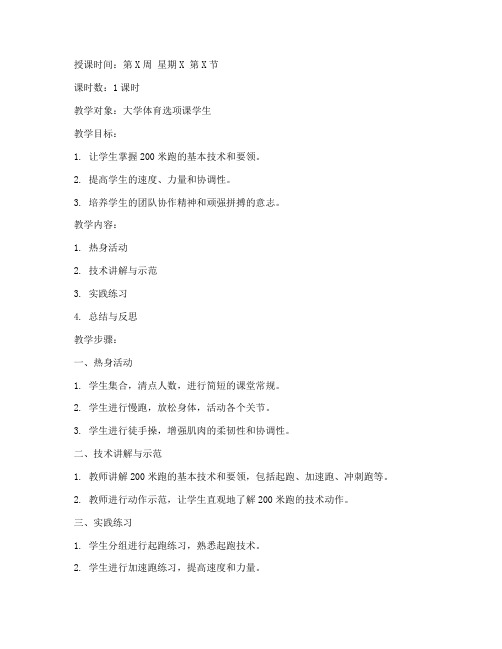 授课时间：第 X 周 星期 X 第 X 节

课时数：1 课时

教学对象：大学体育选项课学生

教学目标：

1. 让学生掌握 200 米跑的基本技术和要领。

2. 提高学生的速度、力量和协调性。

3. 培养学生的团队协作精神和顽强拼搏的意志。

教学内容：

1. 热身活动

2. 技术讲解与示范

3. 实践练习

4. 总结与反思

教学步骤：

一、热身活动

1. 学生集合，清点人数，进行简短的课堂常规。

2. 学生进行慢跑，放松身体，活动各个关节。

3. 学生进行徒手操，增强肌肉的柔韧性和协调性。

二、技术讲解与示范

1. 教师讲解 200 米跑的基本技术和要领，包括起跑、加速跑、冲刺跑等。

2. 教师进行动作示范，让学生直观地了解 200 米跑的技术动作。

三、实践练习

1. 学生分组进行起跑练习，熟悉起跑技术。

2. 学生进行加速跑练习，提高速度和力量。